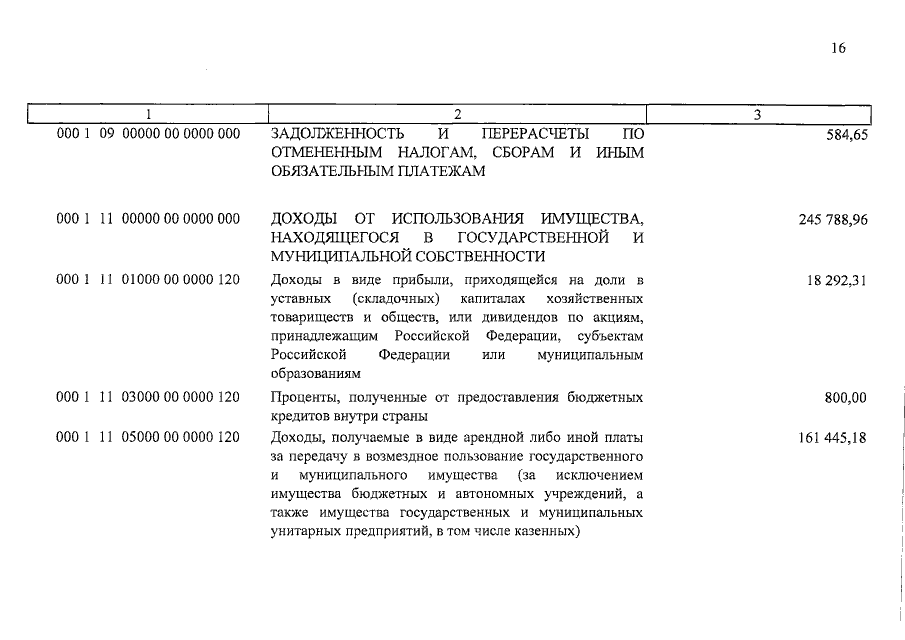 16

| 1 | 2 | 3 |
|---|---|---|
| 000 1 09 00000 00 0000 000 | ЗАДОЛЖЕННОСТЬ И ПЕРЕРАСЧЕТЫ ПО ОТМЕНЕННЫМ НАЛОГАМ, СБОРАМ И ИНЫМ ОБЯЗАТЕЛЬНЫМ ПЛАТЕЖАМ | 584,65 |
| 000 1 11 00000 00 0000 000 | ДОХОДЫ ОТ ИСПОЛЬЗОВАНИЯ ИМУЩЕСТВА, НАХОДЯЩЕГОСЯ В ГОСУДАРСТВЕННОЙ И МУНИЦИПАЛЬНОЙ СОБСТВЕННОСТИ | 245 788,96 |
| 000 1 11 01000 00 0000 120 | Доходы в виде прибыли, приходящейся на доли в уставных (складочных) капиталах хозяйственных товариществ и обществ, или дивидендов по акциям, принадлежащим Российской Федерации, субъектам Российской Федерации или муниципальным образованиям | 18 292,31 |
| 000 1 11 03000 00 0000 120 | Проценты, полученные от предоставления бюджетных кредитов внутри страны | 800,00 |
| 000 1 11 05000 00 0000 120 | Доходы, получаемые в виде арендной либо иной платы за передачу в возмездное пользование государственного и муниципального имущества (за исключением имущества бюджетных и автономных учреждений, а также имущества государственных и муниципальных унитарных предприятий, в том числе казенных) | 161 445,18 |